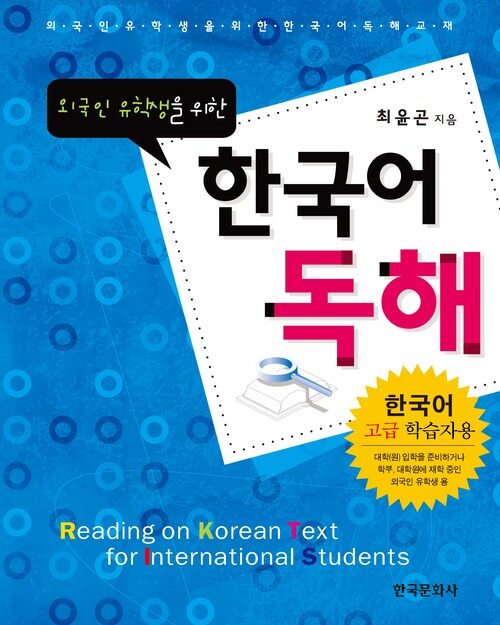 외·국·인·유·학·생·을·위·한·한·국·어·독·해·교·재

외국인 유학생을 위한

최윤곤 지음

한국어
독해

한국어
고급 학습자용

대학(원) 입학을 준비하거나
학부, 대학원에 재학 중인
외국인 유학생 용

Reading on Korean Text
for International Students

한국문화사